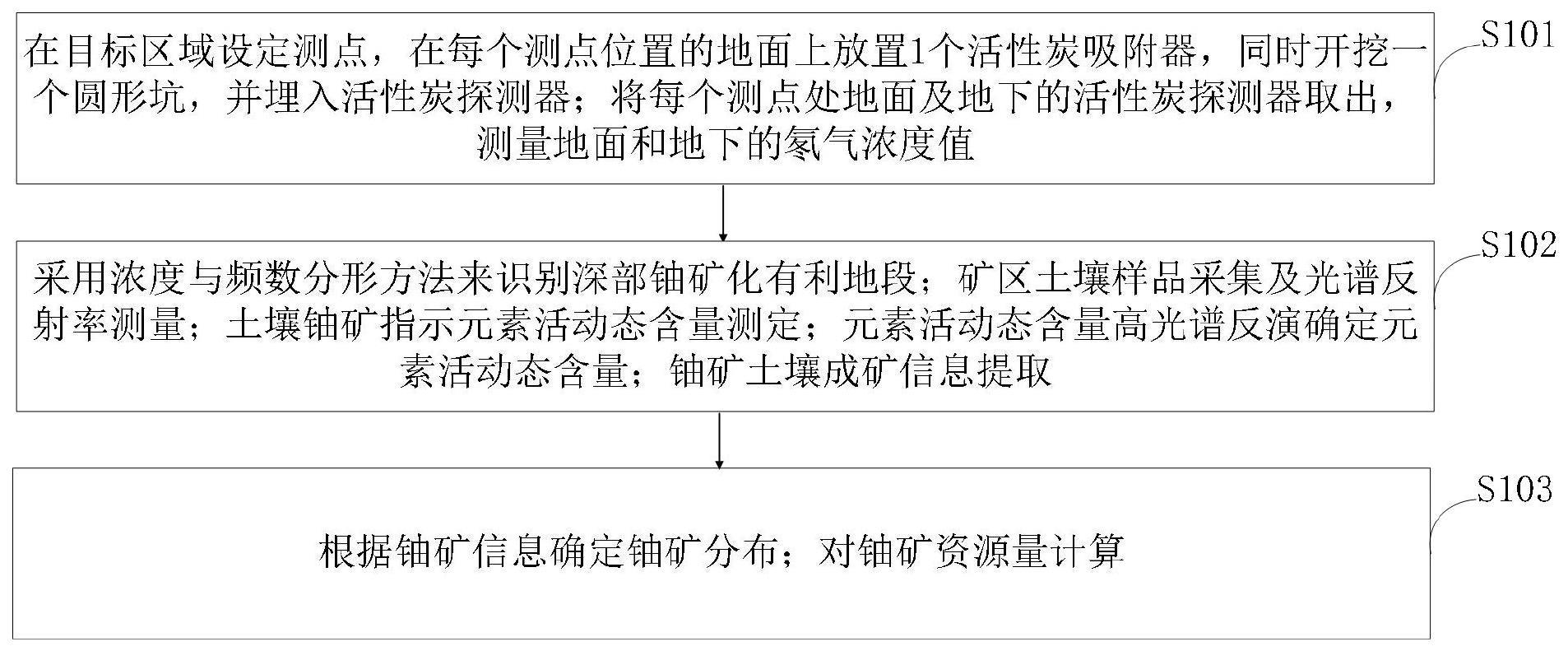 在目标区域设定测点，在每个测点位置的地面上放置1个活性炭吸附器，同时开挖一个圆形坑，并埋入活性炭探测器；将每个测点处地面及地下的活性炭探测器取出，测量地面和地下的氡气浓度值

S101

采用浓度与频数分形方法来识别深部铀矿化有利地段；矿区土壤样品采集及光谱反射率测量；土壤铀矿指示元素活动态含量测定；元素活动态含量高光谱反演确定元素活动态含量；铀矿土壤成矿信息提取

S102

根据铀矿信息确定铀矿分布；对铀矿资源量计算

S103